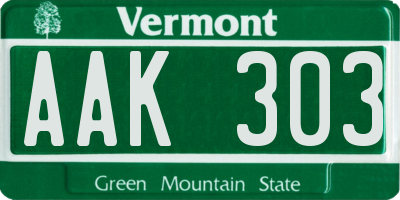 Vermont

AAK 303

Green Mountain State